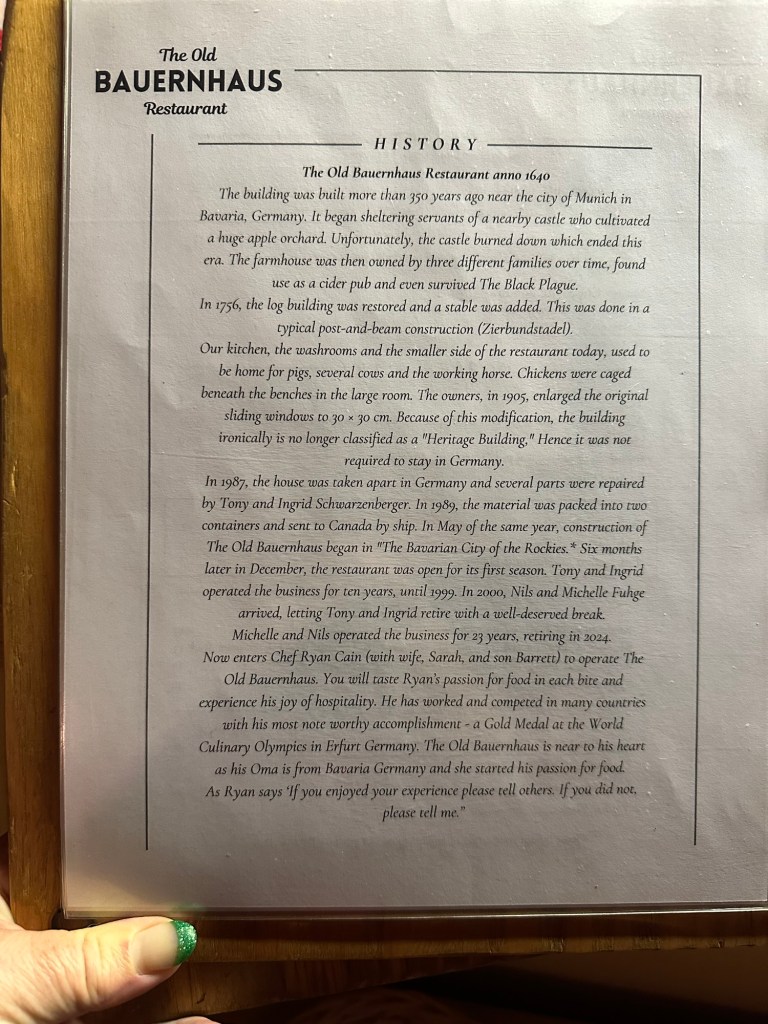 The Old
BAUERNHAUS
Restaurant

HISTORY

The Old Bauernhaus Restaurant anno 1640

The building was built more than 350 years ago near the city of Munich in Bavaria, Germany. It began sheltering servants of a nearby castle who cultivated a huge apple orchard. Unfortunately, the castle burned down which ended this era. The farmhouse was then owned by three different families over time, found use as a cider pub and even survived The Black Plague.

In 1756, the log building was restored and a stable was added. This was done in a typical post-and-beam construction (Zierbundstadel).

Our kitchen, the washrooms and the smaller side of the restaurant today, used to be home for pigs, several cows and the working horse. Chickens were caged beneath the benches in the large room. The owners, in 1905, enlarged the original sliding windows to 30 × 30 cm. Because of this modification, the building ironically is no longer classified as a "Heritage Building." Hence it was not required to stay in Germany.

In 1987, the house was taken apart in Germany and several parts were repaired by Tony and Ingrid Schwarzenberger. In 1989, the material was packed into two containers and sent to Canada by ship. In May of the same year, construction of The Old Bauernhaus began in "The Bavarian City of the Rockies.* Six months later in December, the restaurant was open for its first season. Tony and Ingrid operated the business for ten years, until 1999. In 2000, Nils and Michelle Fuhge arrived, letting Tony and Ingrid retire with a well-deserved break.

Michelle and Nils operated the business for 23 years, retiring in 2024.

Now enters Chef Ryan Cain (with wife, Sarah, and son Barrett) to operate The Old Bauernhaus. You will taste Ryan's passion for food in each bite and experience his joy of hospitality. He has worked and competed in many countries with his most note worthy accomplishment - a Gold Medal at the World Culinary Olympics in Erfurt Germany. The Old Bauernhaus is near to his heart as his Oma is from Bavaria Germany and she started his passion for food.

As Ryan says 'If you enjoyed your experience please tell others. If you did not, please tell me."